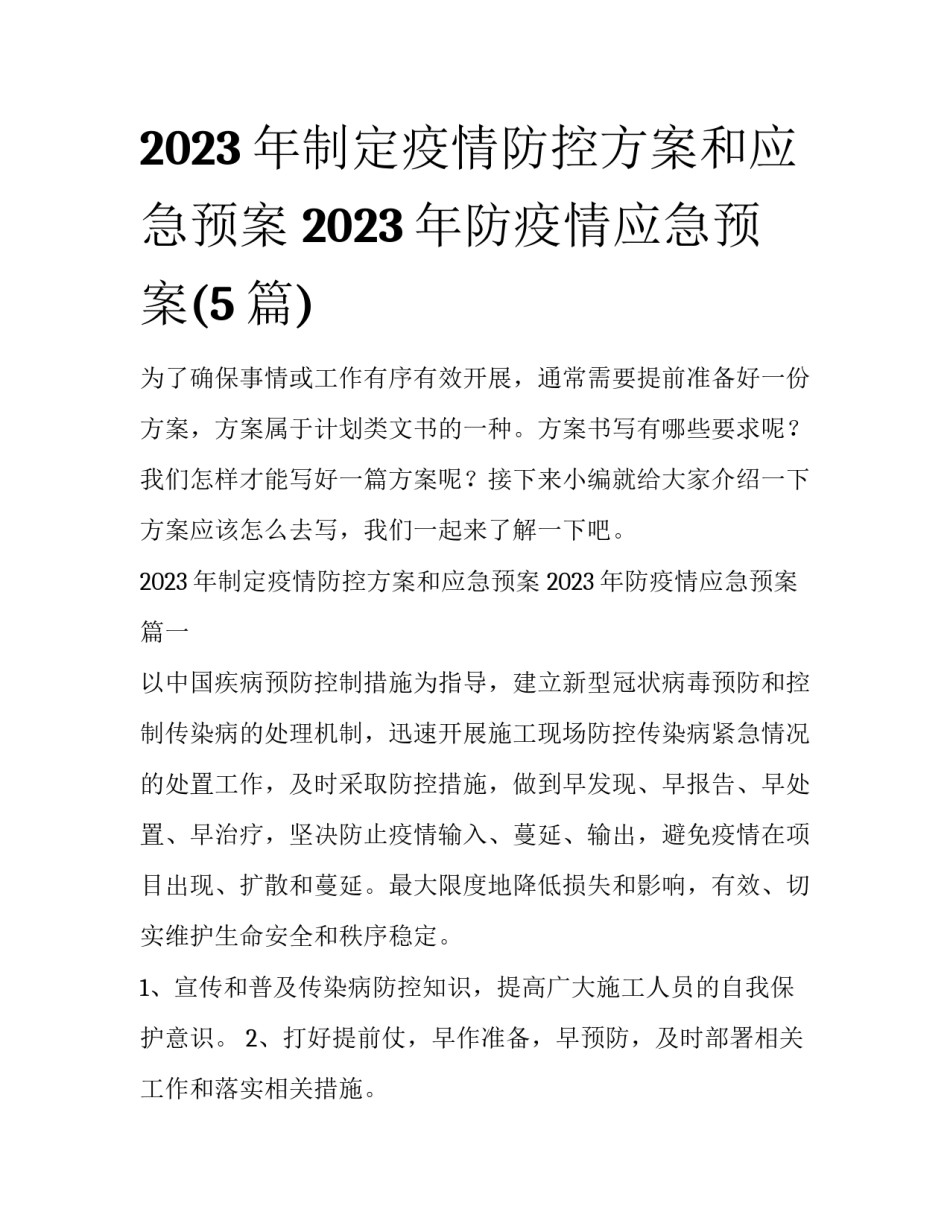 2023 年制定疫情防控方案和应急预案 2023 年防疫情应急预案(5 篇)

为了确保事情或工作有序有效开展，通常需要提前准备好一份方案，方案属于计划类文书的一种。方案书写有哪些要求呢？我们怎样才能写好一篇方案呢？接下来小编就给大家介绍一下方案应该怎么去写，我们一起来了解一下吧。

2023 年制定疫情防控方案和应急预案 2023 年防疫情应急预案篇一

以中国疾病预防控制措施为指导，建立新型冠状病毒预防和控制传染病的处理机制，迅速开展施工现场防控传染病紧急情况的处置工作，及时采取防控措施，做到早发现、早报告、早处置、早治疗，坚决防止疫情输入、蔓延、输出，避免疫情在项目出现、扩散和蔓延。最大限度地降低损失和影响，有效、切实维护生命安全和秩序稳定。

1、宣传和普及传染病防控知识，提高广大施工人员的自我保护意识。 2、打好提前仗，早作准备，早预防，及时部署相关工作和落实相关措施。